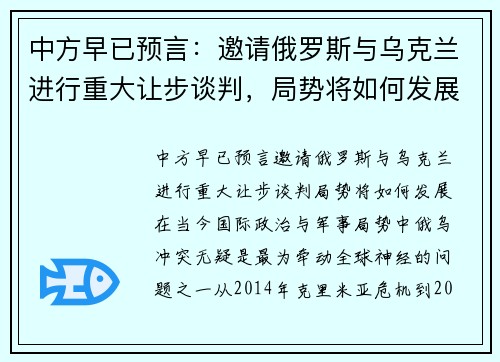 中方早已预言：邀请俄罗斯与乌克兰进行重大让步谈判，局势将如何发展

中方早已预言邀请俄罗斯与乌克兰进行重大让步谈判局势将如何发展在当今国际政治与军事局势中俄乌冲突无疑是最为牵动全球神经的问题之一从2014年克里米亚危机到20